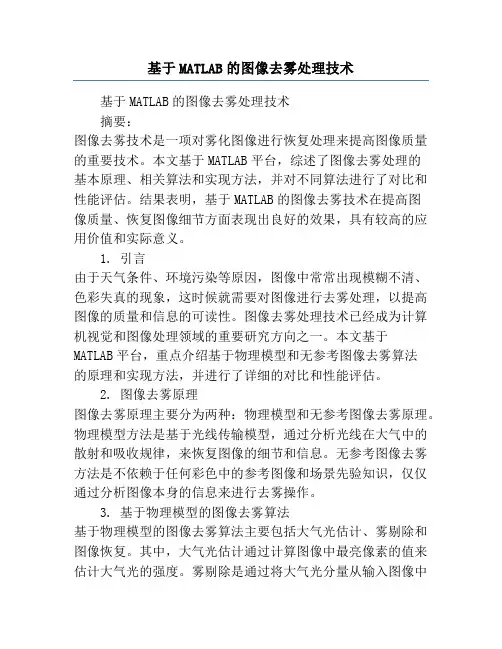 基于MATLAB的图像去雾处理技术

基于MATLAB的图像去雾处理技术

摘要：

图像去雾技术是一项对雾化图像进行恢复处理来提高图像质量的重要技术。本文基于MATLAB平台，综述了图像去雾处理的基本原理、相关算法和实现方法，并对不同算法进行了对比和性能评估。结果表明，基于MATLAB的图像去雾技术在提高图像质量、恢复图像细节方面表现出良好的效果，具有较高的应用价值和实际意义。

1. 引言

由于天气条件、环境污染等原因，图像中常常出现模糊不清、色彩失真的现象，这时候就需要对图像进行去雾处理，以提高图像的质量和信息的可读性。图像去雾处理技术已经成为计算机视觉和图像处理领域的重要研究方向之一。本文基于MATLAB平台，重点介绍基于物理模型和无参考图像去雾算法的原理和实现方法，并进行了详细的对比和性能评估。

2. 图像去雾原理

图像去雾原理主要分为两种：物理模型和无参考图像去雾原理。物理模型方法是基于光线传输模型，通过分析光线在大气中的散射和吸收规律，来恢复图像的细节和信息。无参考图像去雾方法是不依赖于任何彩色中的参考图像和场景先验知识，仅仅通过分析图像本身的信息来进行去雾操作。

3. 基于物理模型的图像去雾算法

基于物理模型的图像去雾算法主要包括大气光估计、雾剔除和图像恢复。其中，大气光估计通过计算图像中最亮像素的值来估计大气光的强度。雾剔除是通过将大气光分量从输入图像中